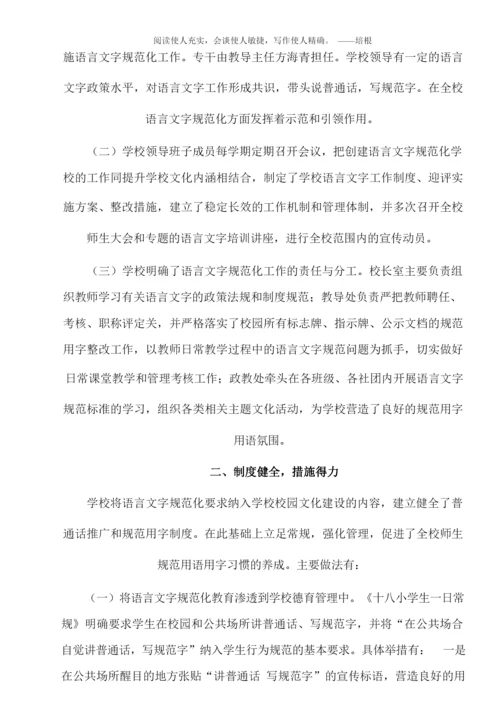 阅读使人充实，会谈使人敏捷，写作使人精确。 ——培根

施语言文字规范化工作。专干由教导主任方海青担任。学校领导有一定的语言文字政策水平，对语言文字工作形成共识，带头说普通话，写规范字。在全校语言文字规范化方面发挥着示范和引领作用。

（二）学校领导班子成员每学期定期召开会议，把创建语言文字规范化学校的工作同提升学校文化内涵相结合，制定了学校语言文字工作制度、迎评实施方案、整改措施，建立了稳定长效的工作机制和管理体制，并多次召开全校师生大会和专题的语言文字培训讲座，进行全校范围内的宣传动员。

（三）学校明确了语言文字规范化工作的责任与分工。校长室主要负责组织教师学习有关语言文字的政策法规和制度规范；教导处负责严把教师聘任、考核、职称评定关，并严格落实了校园所有标志牌、指示牌、公示文档的规范用字整改工作，以教师日常教学过程中的语言文字规范问题为抓手，切实做好日常课堂教学和管理考核工作；政教处牵头在各班级、各社团内开展语言文字规范标准的学习，组织各类相关主题文化活动，为学校营造了良好的规范用字用语氛围。

二、制度健全，措施得力

学校将语言文字规范化要求纳入学校校园文化建设的内容，建立健全了普通话推广和规范用字制度。在此基础上立足常规，强化管理，促进了全校师生规范用语用字习惯的养成。主要做法有：

（一）将语言文字规范化教育渗透到学校德育管理中。《十八小学生一日常规》明确要求学生在校园和公共场所讲普通话、写规范字，并将“在公共场合自觉讲普通话，写规范字”纳入学生行为规范的基本要求。具体举措有： 一是在公共场所醒目的地方张贴“讲普通话 写规范字”的宣传标语，营造良好的用